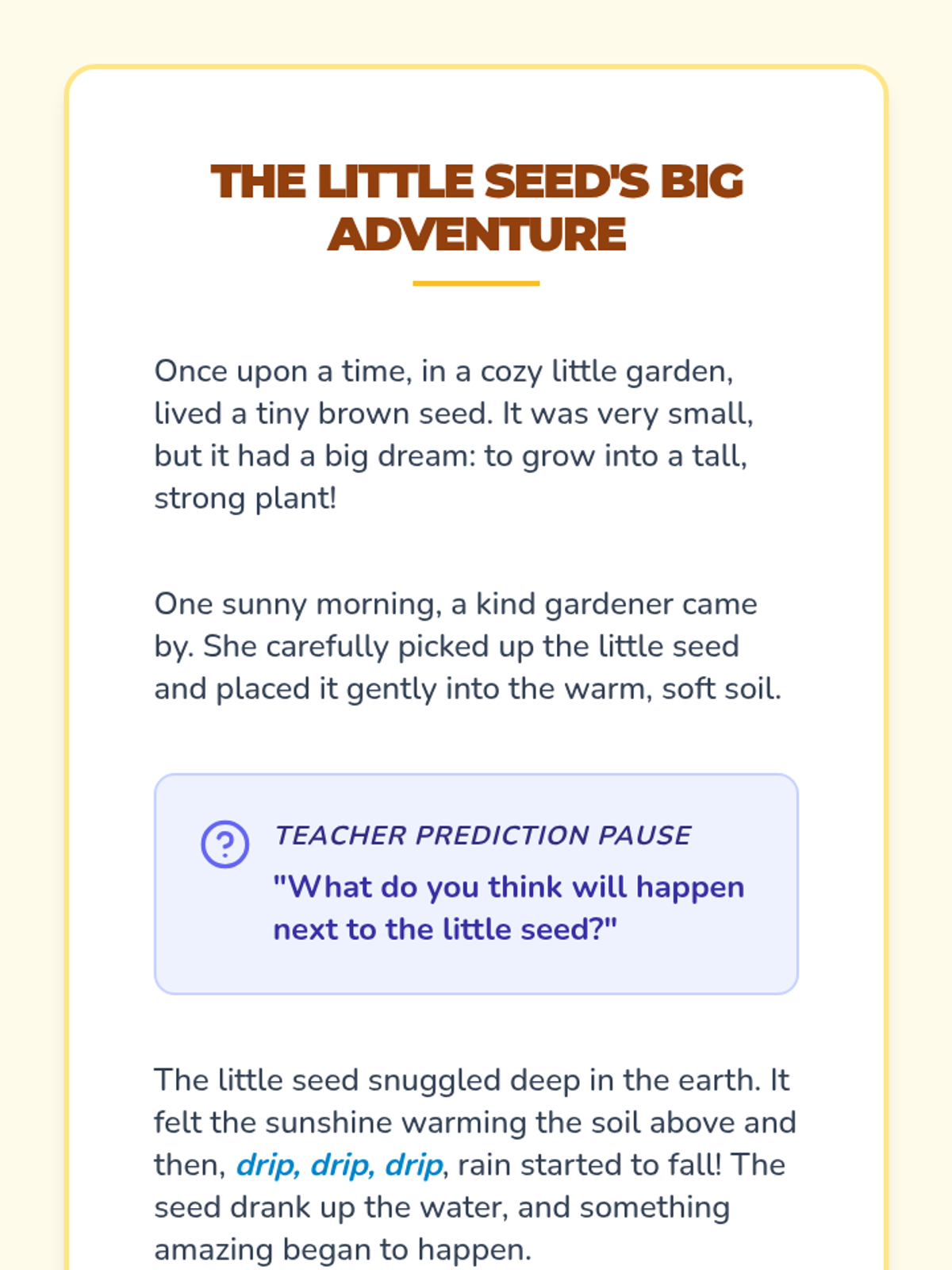 THE LITTLE SEED'S BIG ADVENTURE

Once upon a time, in a cozy little garden, lived a tiny brown seed. It was very small, but it had a big dream: to grow into a tall, strong plant!

One sunny morning, a kind gardener came by. She carefully picked up the little seed and placed it gently into the warm, soft soil.

TEACHER PREDICTION PAUSE
"What do you think will happen next to the little seed?"

The little seed snuggled deep in the earth. It felt the sunshine warming the soil above and then, drip, drip, drip, rain started to fall! The seed drank up the water, and something amazing began to happen.